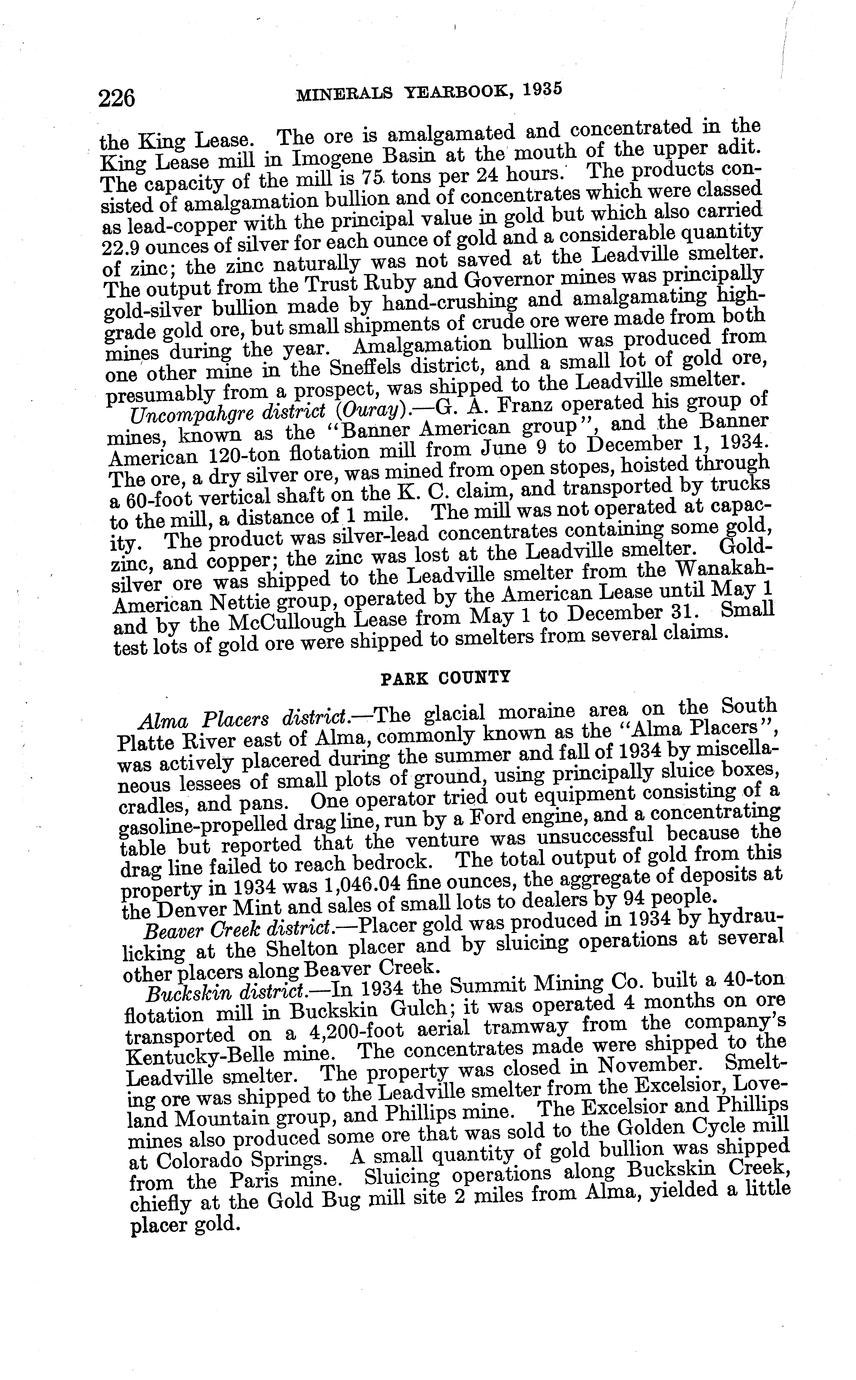 226 MINERALS YEARBOOK, 1935

the King Lease. The ore is amalgamated and concentrated in the King Lease mill in Imogene Basin at the mouth of the upper adit. The capacity of the mill is 75 tons per 24 hours. The products consisted of amalgamation bullion and of concentrates which were classed as lead-copper with the principal value in gold but which also carried 22.9 ounces of silver for each ounce of gold and a considerable quantity of zinc; the zinc naturally was not saved at the Leadville smelter. The output from the Trust Ruby and Governor mines was principally gold-silver bullion made by hand-crushing and amalgamating high-grade gold ore, but small shipments of crude ore were made from both mines during the year. Amalgamation bullion was produced from one other mine in the Sneffels district, and a small lot of gold ore, presumably from a prospect, was shipped to the Leadville smelter.

Uncompahgre district (Ouray).—G. A. Franz operated his group of mines, known as the "Banner American group", and the Banner American 120-ton flotation mill from June 9 to December 1, 1934. The ore, a dry silver ore, was mined from open stopes, hoisted through a 60-foot vertical shaft on the K. C. claim, and transported by trucks to the mill, a distance of 1 mile. The mill was not operated at capacity. The product was silver-lead concentrates containing some gold, zinc, and copper; the zinc was lost at the Leadville smelter. Gold-silver ore was shipped to the Leadville smelter from the Wanakah-American Nettie group, operated by the American Lease until May 1 and by the McCullough Lease from May 1 to December 31. Small test lots of gold ore were shipped to smelters from several claims.

PARK COUNTY

Alma Placers district.—The glacial moraine area on the South Platte River east of Alma, commonly known as the "Alma Placers", was actively placered during the summer and fall of 1934 by miscellaneous lessees of small plots of ground, using principally sluice boxes, cradles, and pans. One operator tried out equipment consisting of a gasoline-propelled drag line, run by a Ford engine, and a concentrating table but reported that the venture was unsuccessful because the drag line failed to reach bedrock. The total output of gold from this property in 1934 was 1,046.04 fine ounces, the aggregate of deposits at the Denver Mint and sales of small lots to dealers by 94 people.

Beaver Creek district.—Placer gold was produced in 1934 by hydraulicking at the Shelton placer and by sluicing operations at several other placers along Beaver Creek.

Buckskin district.—In 1934 the Summit Mining Co. built a 40-ton flotation mill in Buckskin Gulch; it was operated 4 months on ore transported on a 4,200-foot aerial tramway from the company's Kentucky-Belle mine. The concentrates made were shipped to the Leadville smelter. The property was closed in November. Smelting ore was shipped to the Leadville smelter from the Excelsior, Loveland Mountain group, and Phillips mine. The Excelsior and Phillips mines also produced some ore that was sold to the Golden Cycle mill at Colorado Springs. A small quantity of gold bullion was shipped from the Paris mine. Sluicing operations along Buckskin Creek, chiefly at the Gold Bug mill site 2 miles from Alma, yielded a little placer gold.